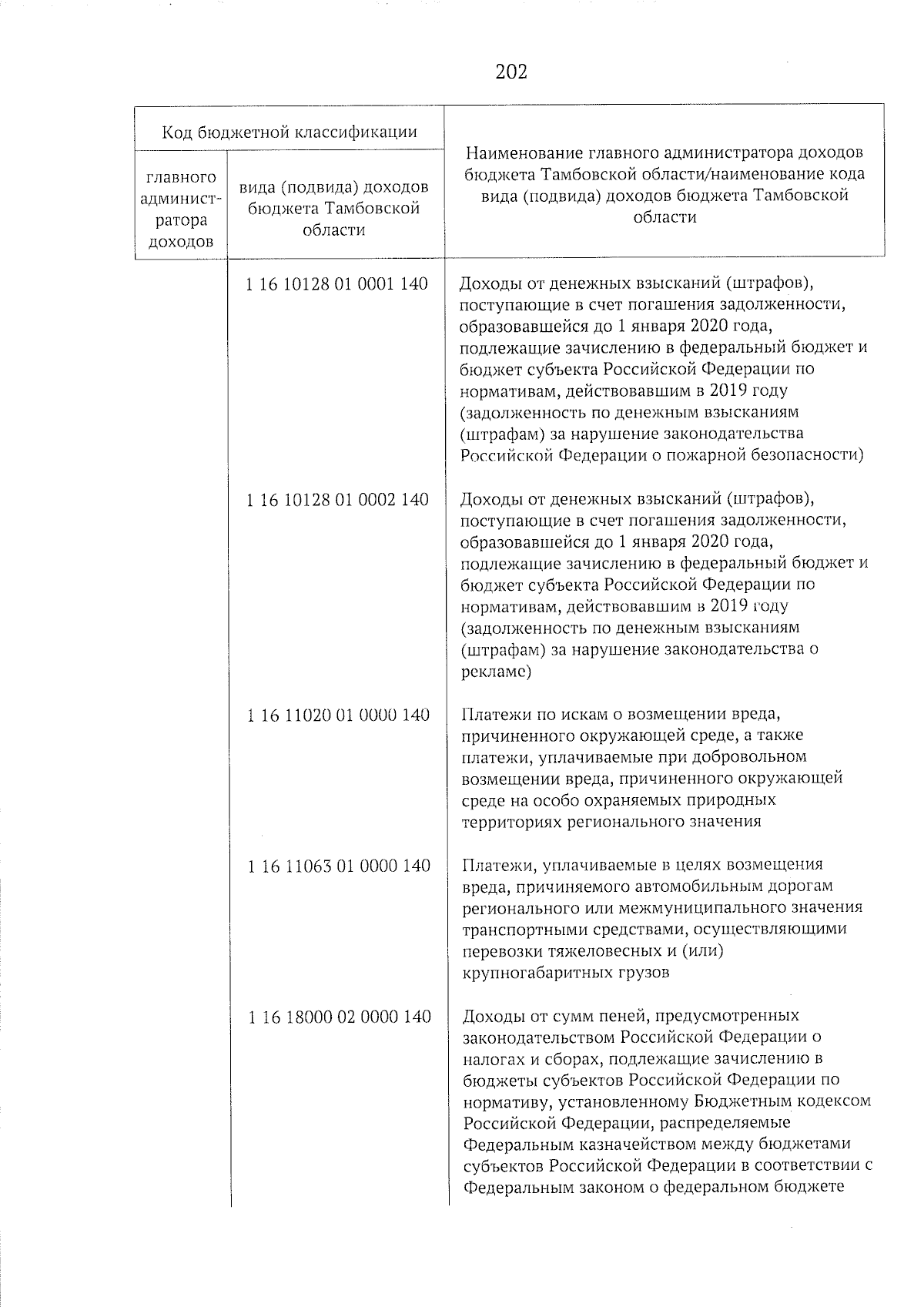 202

| Код бюджетной классификации | | Наименование главного администратора доходов бюджета Тамбовской области/наименование кода вида (подвида) доходов бюджета Тамбовской области |
|---|---|---|
| главного администратора доходов | вида (подвида) доходов бюджета Тамбовской области | |
| | 1 16 10128 01 0001 140 | Доходы от денежных взысканий (штрафов), поступающие в счет погашения задолженности, образовавшейся до 1 января 2020 года, подлежащие зачислению в федеральный бюджет и бюджет субъекта Российской Федерации по нормативам, действовавшим в 2019 году (задолженность по денежным взысканиям (штрафам) за нарушение законодательства Российской Федерации о пожарной безопасности) |
| | 1 16 10128 01 0002 140 | Доходы от денежных взысканий (штрафов), поступающие в счет погашения задолженности, образовавшейся до 1 января 2020 года, подлежащие зачислению в федеральный бюджет и бюджет субъекта Российской Федерации по нормативам, действовавшим в 2019 году (задолженность по денежным взысканиям (штрафам) за нарушение законодательства о рекламе) |
| | 1 16 11020 01 0000 140 | Платежи по искам о возмещении вреда, причиненного окружающей среде, а также платежи, уплачиваемые при добровольном возмещении вреда, причиненного окружающей среде на особо охраняемых природных территориях регионального значения |
| | 1 16 11063 01 0000 140 | Платежи, уплачиваемые в целях возмещения вреда, причиняемого автомобильным дорогам регионального или межмуниципального значения транспортными средствами, осуществляющими перевозки тяжеловесных и (или) крупногабаритных грузов |
| | 1 16 18000 02 0000 140 | Доходы от сумм пеней, предусмотренных законодательством Российской Федерации о налогах и сборах, подлежащие зачислению в бюджеты субъектов Российской Федерации по нормативу, установленному Бюджетным кодексом Российской Федерации, распределяемые Федеральным казначейством между бюджетами субъектов Российской Федерации в соответствии с Федеральным законом о федеральном бюджете |